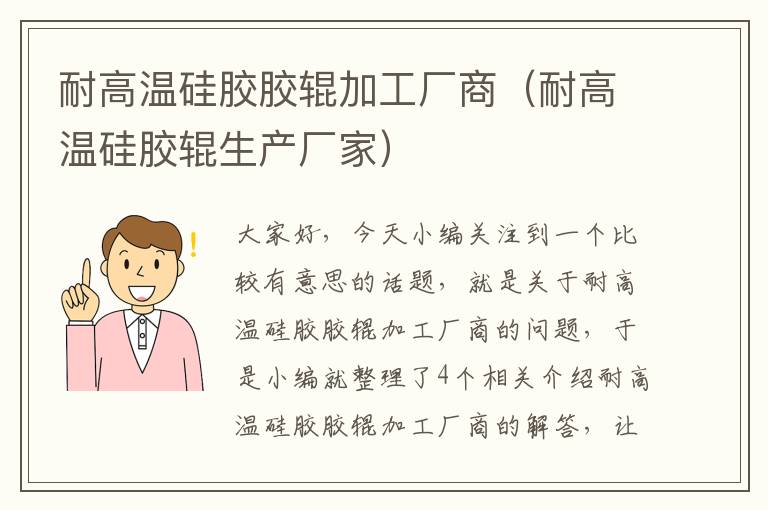 耐高温硅胶胶辊加工厂商（耐高温硅胶辊生产厂家）

!

大家好，今天小编关注到一个比较有意思的话题，就是关于耐高温硅胶胶辊加工厂商的问题，于是小编就整理了4个相关介绍耐高温硅胶胶辊加工厂商的解答，让